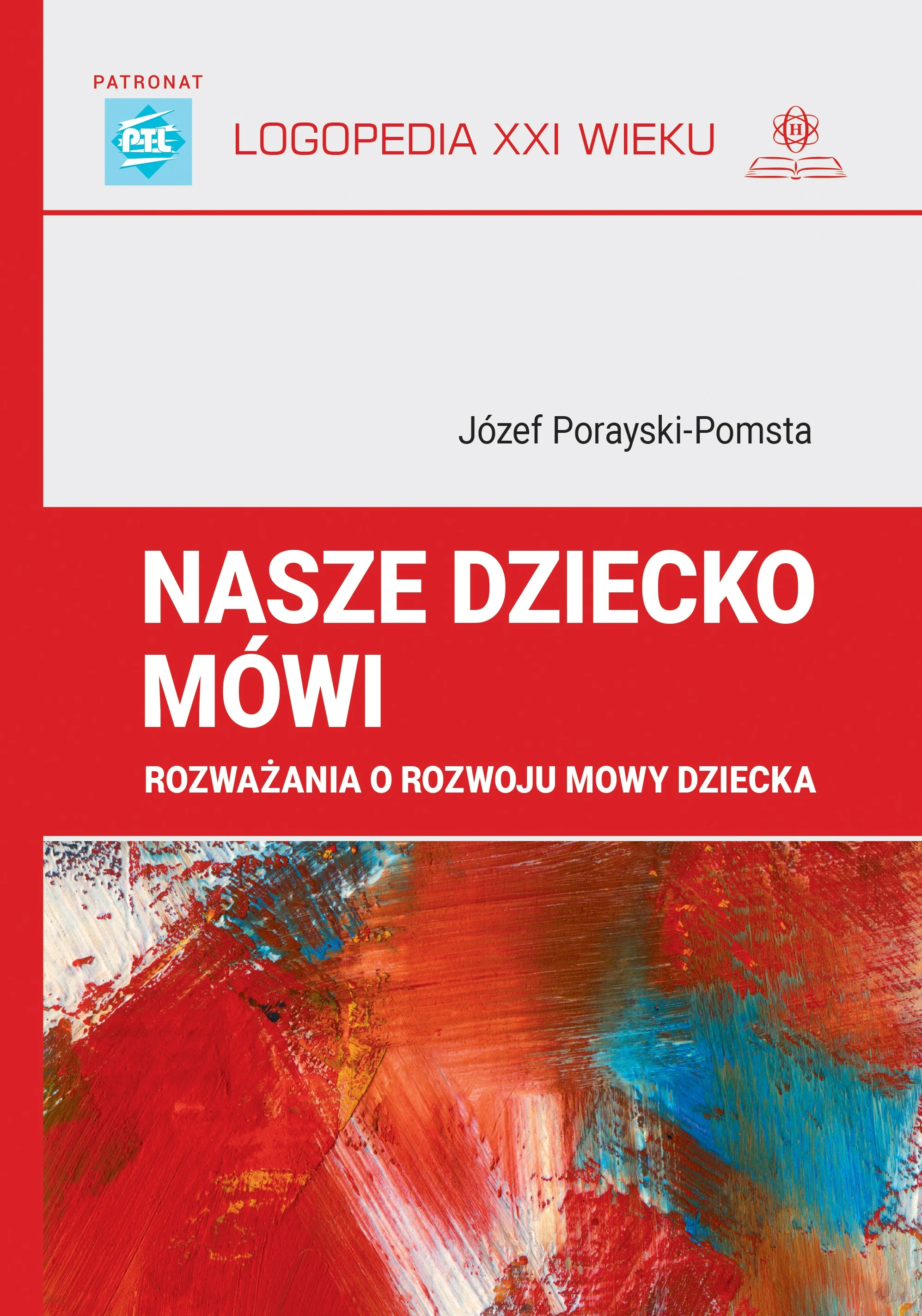 PATRONAT

PTL

LOGOPEDIA XXI WIEKU

H

Józef Porayski-Pomsta

NASZE DZIECKO MÓWI

ROZWAŻANIA O ROZWOJU MOWY DZIECKA